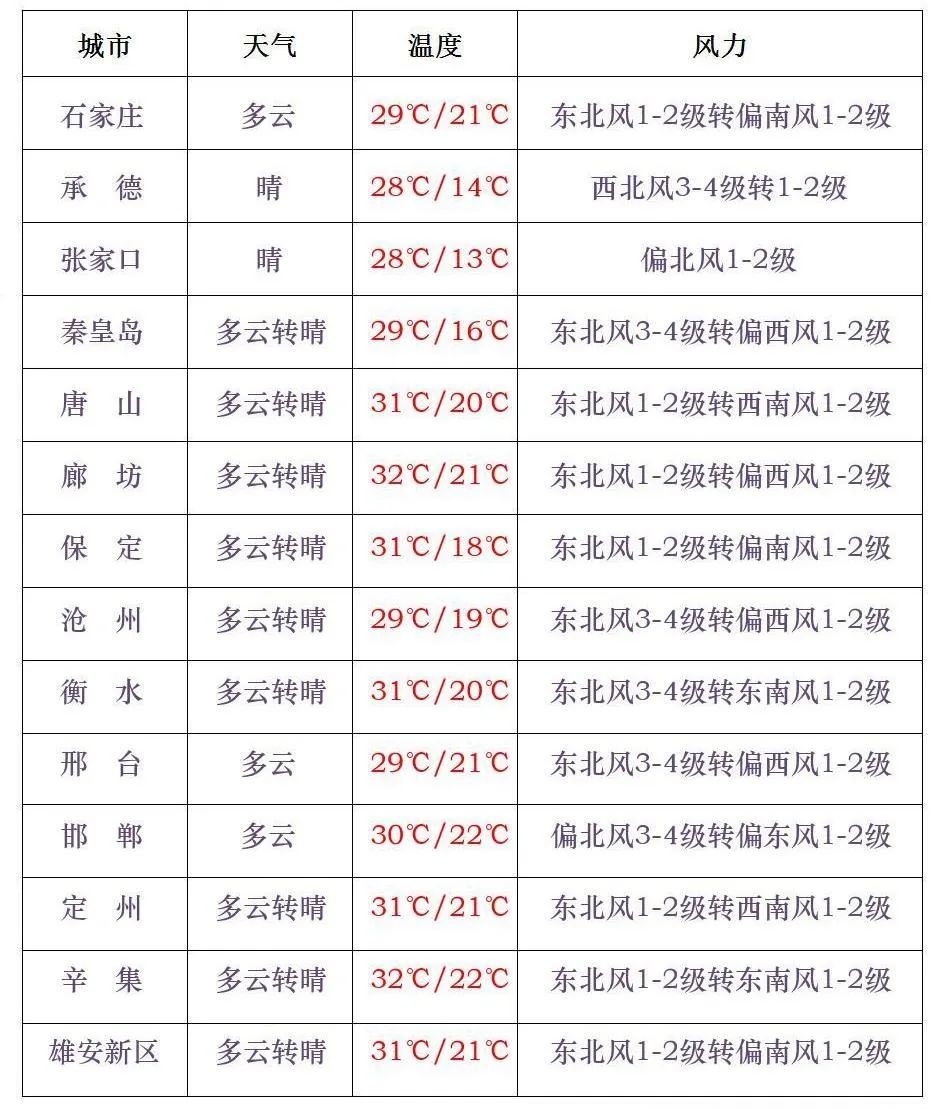 | 城市 | 天气 | 温度 | 风力 |
|---|---|---|---|
| 石家庄 | 多云 | 29℃/21℃ | 东北风1-2级转偏南风1-2级 |
| 承　德 | 晴 | 28℃/14℃ | 西北风3-4级转1-2级 |
| 张家口 | 晴 | 28℃/13℃ | 偏北风1-2级 |
| 秦皇岛 | 多云转晴 | 29℃/16℃ | 东北风3-4级转偏西风1-2级 |
| 唐　山 | 多云转晴 | 31℃/20℃ | 东北风1-2级转西南风1-2级 |
| 廊　坊 | 多云转晴 | 32℃/21℃ | 东北风1-2级转偏西风1-2级 |
| 保　定 | 多云转晴 | 31℃/18℃ | 东北风1-2级转偏南风1-2级 |
| 沧　州 | 多云转晴 | 29℃/19℃ | 东北风3-4级转偏西风1-2级 |
| 衡　水 | 多云转晴 | 31℃/20℃ | 东北风3-4级转东南风1-2级 |
| 邢　台 | 多云 | 29℃/21℃ | 东北风3-4级转偏西风1-2级 |
| 邯　郸 | 多云 | 30℃/22℃ | 偏北风3-4级转偏东风1-2级 |
| 定　州 | 多云转晴 | 31℃/21℃ | 东北风1-2级转西南风1-2级 |
| 辛　集 | 多云转晴 | 32℃/22℃ | 东北风1-2级转东南风1-2级 |
| 雄安新区 | 多云转晴 | 31℃/21℃ | 东北风1-2级转偏南风1-2级 |